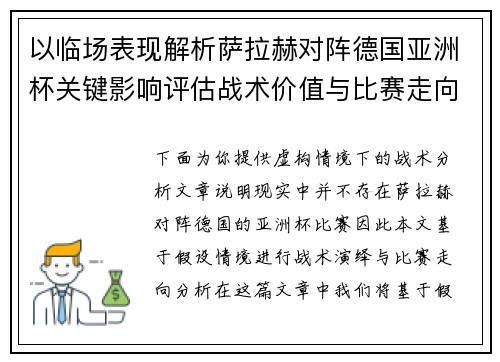 以临场表现解析萨拉赫对阵德国亚洲杯关键影响评估战术价值与比赛走向

下面为你提供虚构情境下的战术分析文章说明现实中并不存在萨拉赫对阵德国的亚洲杯比赛因此本文基于假设情境进行战术演绎与比赛走向分析在这篇文章中我们将基于假

$